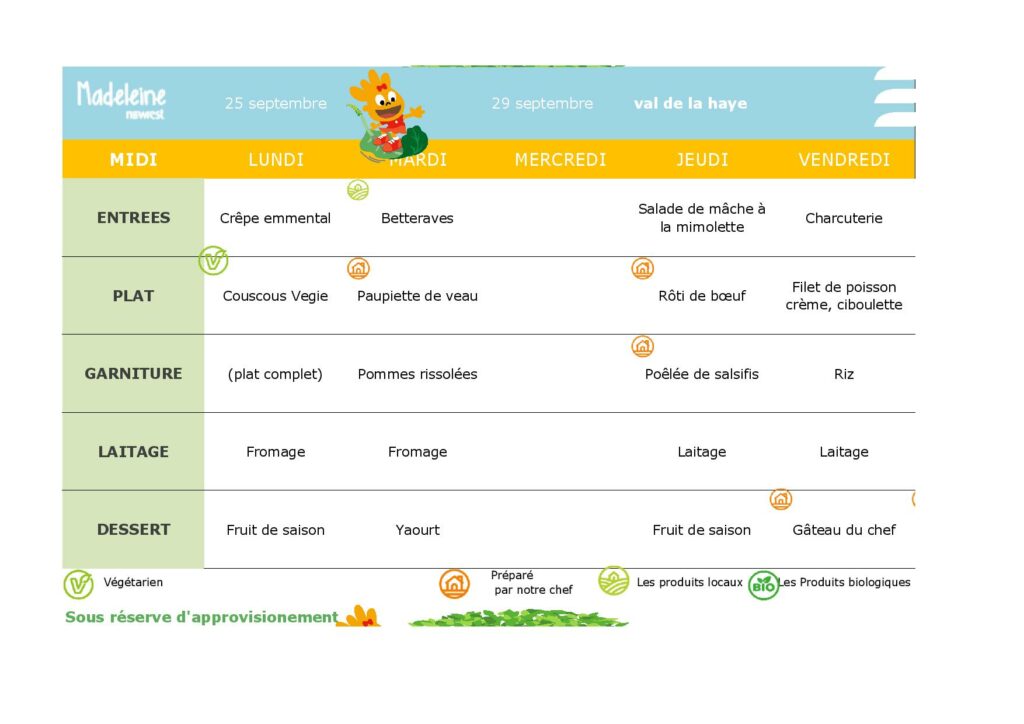 Madeleine
newrest

25 septembre 29 septembre val de la haye

| MIDI | LUNDI | MARDI | MERCREDI | JEUDI | VENDREDI |
|---|---|---|---|---|---|
| ENTREES | Crêpe emmental | Betteraves | | Salade de mâche à la mimolette | Charcuterie |
| PLAT | Couscous Vegie | Paupiette de veau | | Rôti de bœuf | Filet de poisson crème, ciboulette |
| GARNITURE | (plat complet) | Pommes rissolées | | Poêlée de salsifis | Riz |
| LAITAGE | Fromage | Fromage | | Laitage | Laitage |
| DESSERT | Fruit de saison | Yaourt | | Fruit de saison | Gâteau du chef |

Végétarien

Préparé par notre chef

Les produits locaux

BIO Les Produits biologiques

Sous réserve d'approvisionement